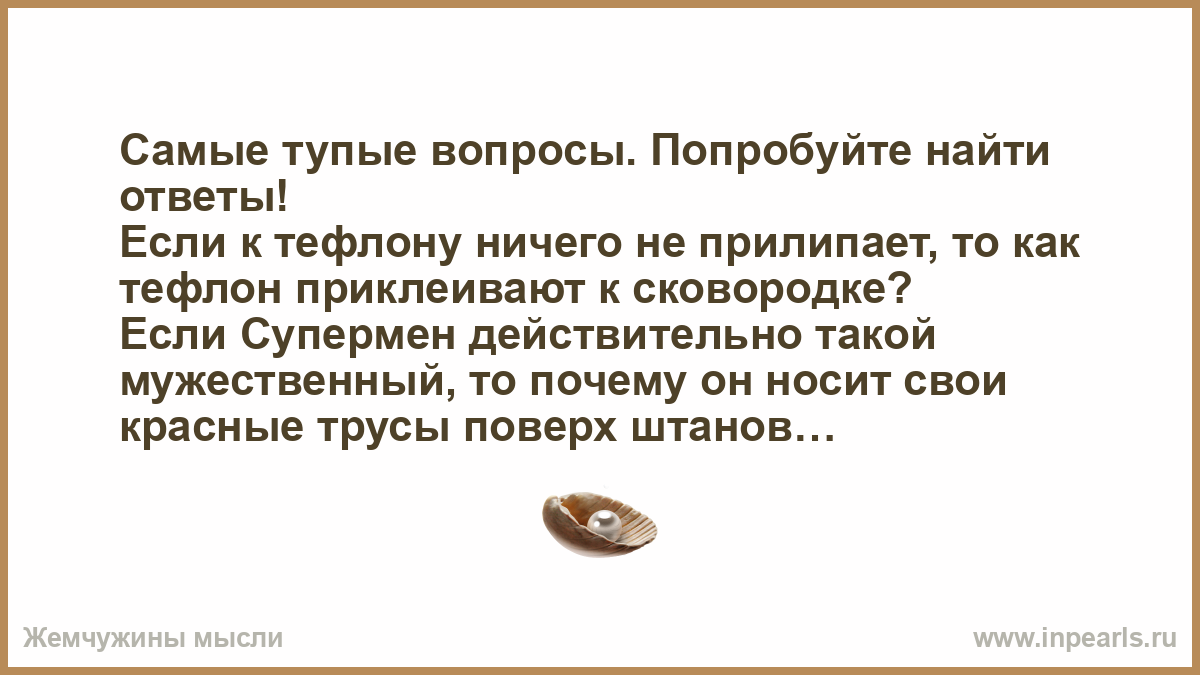 Самые тупые вопросы. Попробуйте найти ответы!
Если к тефлону ничего не прилипает, то как тефлон приклеивают к сковородке?
Если Супермен действительно такой мужественный, то почему он носит свои красные трусы поверх штанов…

Жемчужины мысли

www.inpearls.ru